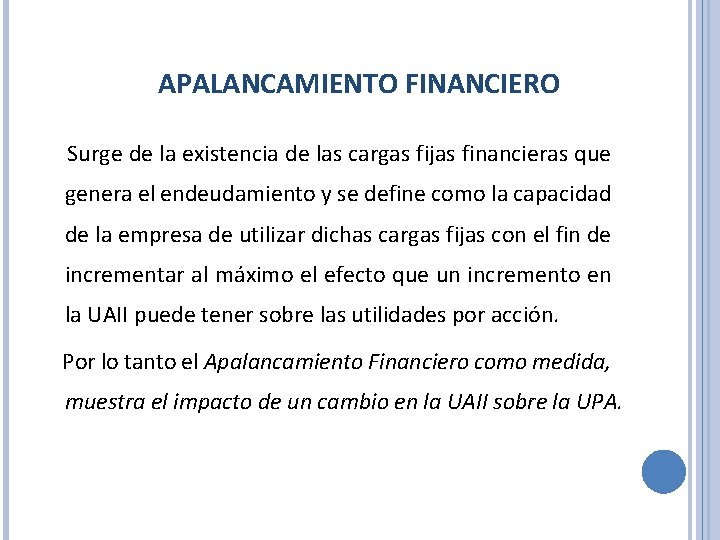 APALANCAMIENTO FINANCIERO

Surge de la existencia de las cargas fijas financieras que genera el endeudamiento y se define como la capacidad de la empresa de utilizar dichas cargas fijas con el fin de incrementar al máximo el efecto que un incremento en la UAII puede tener sobre las utilidades por acción.

Por lo tanto el Apalancamiento Financiero como medida, muestra el impacto de un cambio en la UAII sobre la UPA.